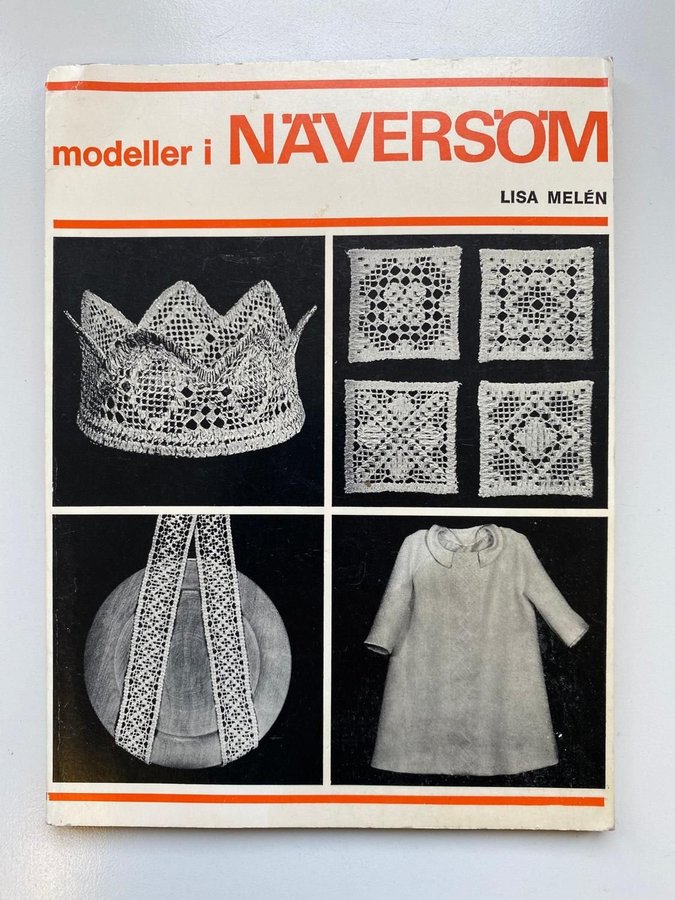 modeller i NÄVERSÖM

LISA MELÉN